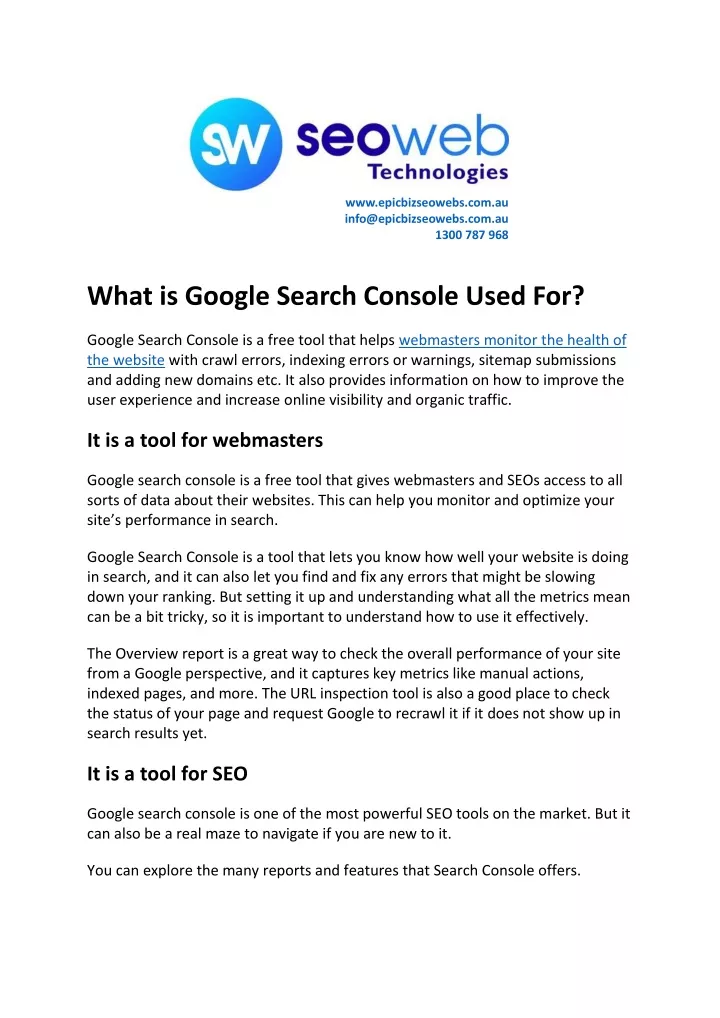 SW seoweb Technologies

www.epicbizseowebs.com.au
info@epicbizseowebs.com.au
1300 787 968

What is Google Search Console Used For?

Google Search Console is a free tool that helps webmasters monitor the health of the website with crawl errors, indexing errors or warnings, sitemap submissions and adding new domains etc. It also provides information on how to improve the user experience and increase online visibility and organic traffic.

It is a tool for webmasters

Google search console is a free tool that gives webmasters and SEOs access to all sorts of data about their websites. This can help you monitor and optimize your site's performance in search.

Google Search Console is a tool that lets you know how well your website is doing in search, and it can also let you find and fix any errors that might be slowing down your ranking. But setting it up and understanding what all the metrics mean can be a bit tricky, so it is important to understand how to use it effectively.

The Overview report is a great way to check the overall performance of your site from a Google perspective, and it captures key metrics like manual actions, indexed pages, and more. The URL inspection tool is also a good place to check the status of your page and request Google to recrawl it if it does not show up in search results yet.

It is a tool for SEO

Google search console is one of the most powerful SEO tools on the market. But it can also be a real maze to navigate if you are new to it.

You can explore the many reports and features that Search Console offers.